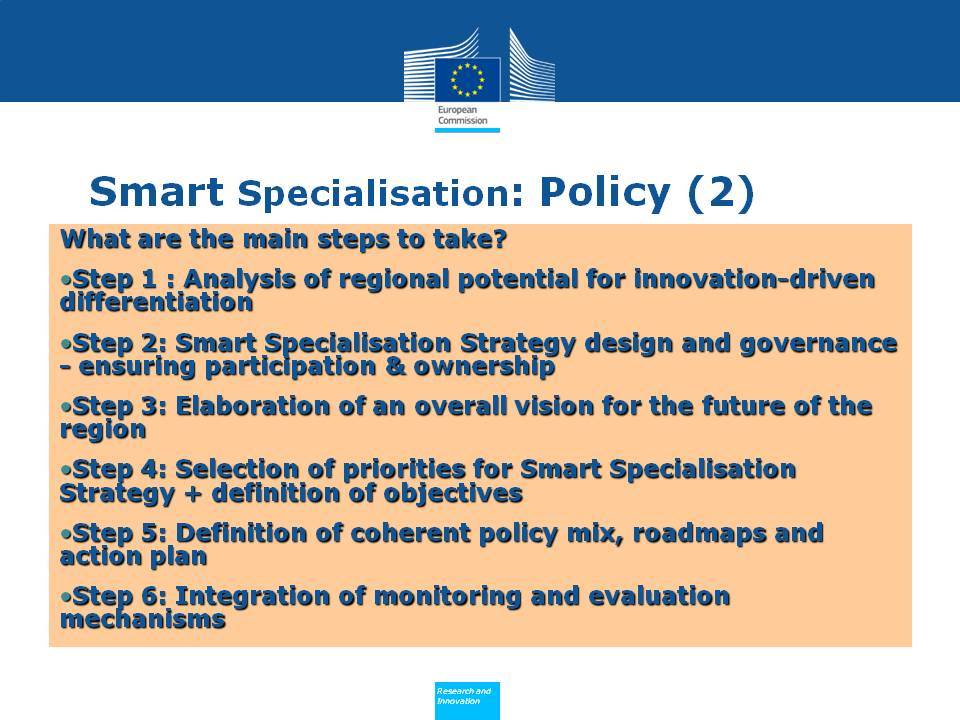 European Commission

Smart Specialisation: Policy (2)

What are the main steps to take?

•Step 1 : Analysis of regional potential for innovation-driven differentiation

•Step 2: Smart Specialisation Strategy design and governance - ensuring participation & ownership

•Step 3: Elaboration of an overall vision for the future of the region

•Step 4: Selection of priorities for Smart Specialisation Strategy + definition of objectives

•Step 5: Definition of coherent policy mix, roadmaps and action plan

•Step 6: Integration of monitoring and evaluation mechanisms

Research and Innovation